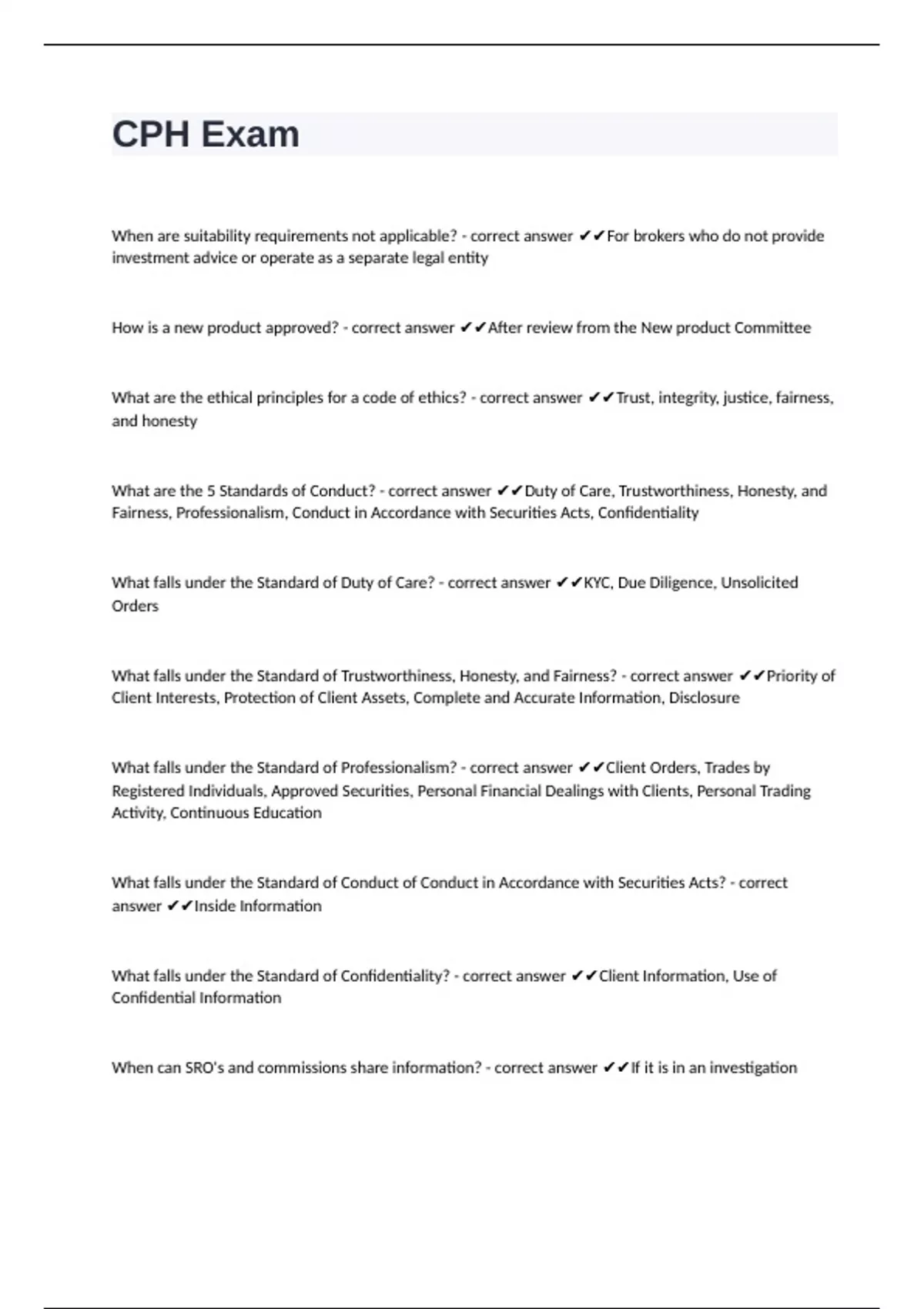 CPH Exam

When are suitability requirements not applicable? - correct answer ✔✔For brokers who do not provide investment advice or operate as a separate legal entity

How is a new product approved? - correct answer ✔✔After review from the New product Committee

What are the ethical principles for a code of ethics? - correct answer ✔✔Trust, integrity, justice, fairness, and honesty

What are the 5 Standards of Conduct? - correct answer ✔✔Duty of Care, Trustworthiness, Honesty, and Fairness, Professionalism, Conduct in Accordance with Securities Acts, Confidentiality

What falls under the Standard of Duty of Care? - correct answer ✔✔KYC, Due Diligence, Unsolicited Orders

What falls under the Standard of Trustworthiness, Honesty, and Fairness? - correct answer ✔✔Priority of Client Interests, Protection of Client Assets, Complete and Accurate Information, Disclosure

What falls under the Standard of Professionalism? - correct answer ✔✔Client Orders, Trades by Registered Individuals, Approved Securities, Personal Financial Dealings with Clients, Personal Trading Activity, Continuous Education

What falls under the Standard of Conduct of Conduct in Accordance with Securities Acts? - correct answer ✔✔Inside Information

What falls under the Standard of Confidentiality? - correct answer ✔✔Client Information, Use of Confidential Information

When can SRO's and commissions share information? - correct answer ✔✔If it is in an investigation